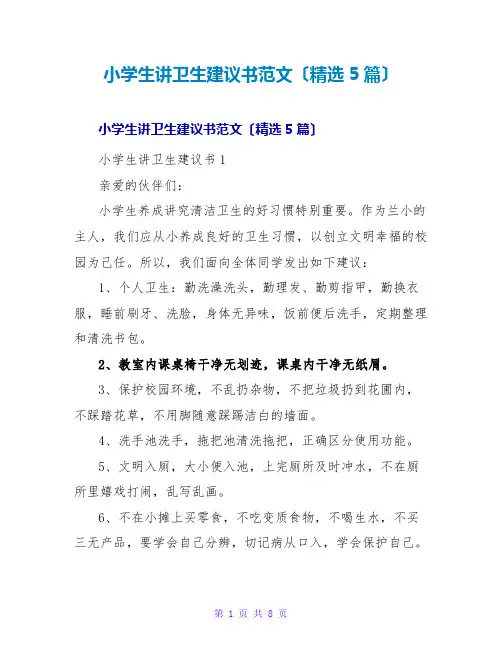 小学生讲卫生建议书范文〔精选5篇〕

小学生讲卫生建议书范文〔精选5篇〕

小学生讲卫生建议书1

亲爱的伙伴们：

小学生养成讲究清洁卫生的好习惯特别重要。作为兰小的主人，我们应从小养成良好的卫生习惯，以创立文明幸福的校园为己任。所以，我们面向全体同学发出如下建议：

1、个人卫生：勤洗澡洗头，勤理发、勤剪指甲，勤换衣服，睡前刷牙、洗脸，身体无异味，饭前便后洗手，定期整理和清洗书包。

2、教室内课桌椅干净无划迹，课桌内干净无纸屑。

3、保护校园环境，不乱扔杂物，不把垃圾扔到花圃内，不踩踏花草，不用脚随意踩踢洁白的墙面。

4、洗手池洗手，拖把池清洗拖把，正确区分使用功能。

5、文明入厕，大小便入池，上完厕所及时冲水，不在厕所里嬉戏打闹，乱写乱画。

6、不在小摊上买零食，不吃变质食物，不喝生水，不买三无产品，要学会自己分辨，切记病从口入，学会保护自己。

第 1 页 共 8 页